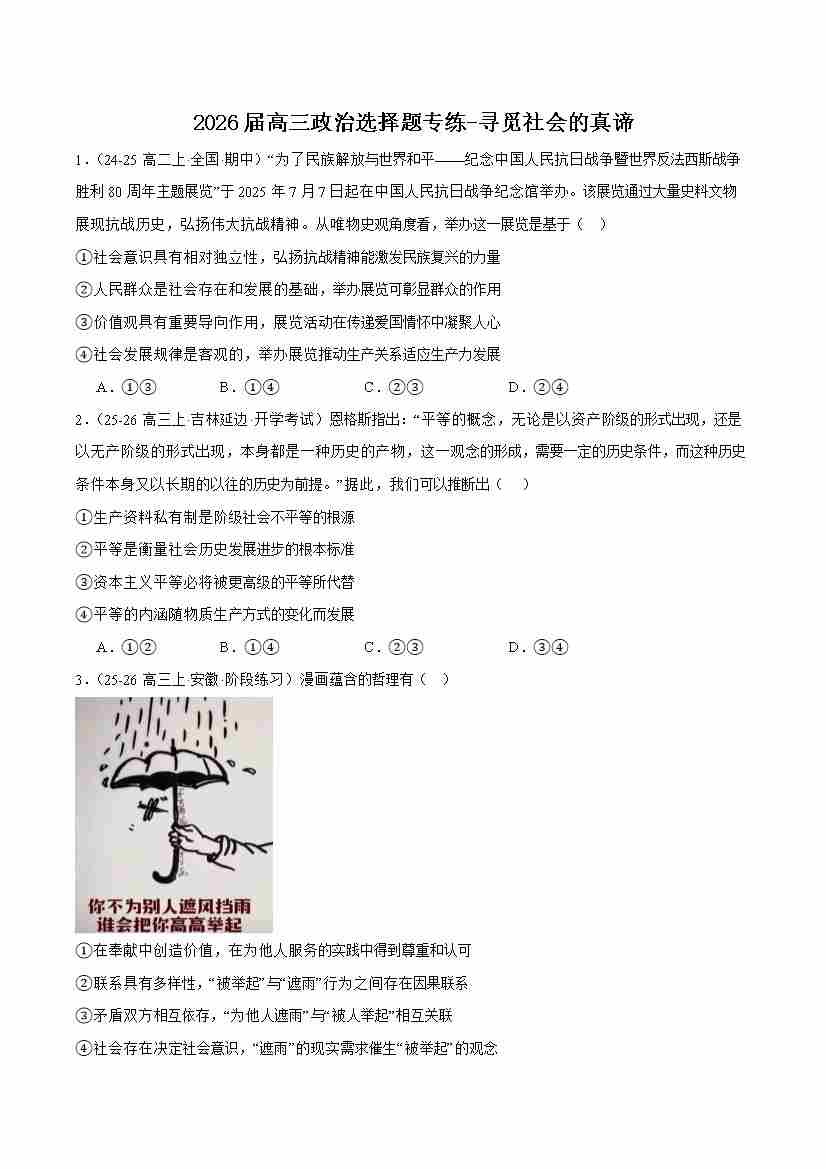 2026届高三政治选择题专练-寻觅社会的真谛

1.(24-25高二上·全国·期中)“为了民族解放与世界和平——纪念中国人民抗日战争暨世界反法西斯战争胜利80周年主题展览”于2025年7月7日起在中国人民抗日战争纪念馆举办。该展览通过大量史料文物展现抗战历史,弘扬伟大抗战精神。从唯物史观角度看,举办这一展览是基于(　)

①社会意识具有相对独立性,弘扬抗战精神能激发民族复兴的力量

②人民群众是社会存在和发展的基础,举办展览可彰显群众的作用

③价值观具有重要导向作用,展览活动在传递爱国情怀中凝聚人心

④社会发展规律是客观的,举办展览推动生产关系适应生产力发展

A.①③　B.①④　C.②③　D.②④

2.(25-26高三上·吉林延边·开学考试)恩格斯指出:“平等的概念,无论是以资产阶级的形式出现,还是以无产阶级的形式出现,本身都是一种历史的产物,这一观念的形成,需要一定的历史条件,而这种历史条件本身又以长期的以往的历史为前提。”据此,我们可以推断出(　)

①生产资料私有制是阶级社会不平等的根源

②平等是衡量社会历史发展进步的根本标准

③资本主义平等必将被更高级的平等所代替

④平等的内涵随物质生产方式的变化而发展

A.①②　B.①④　C.②③　D.③④

3.(25-26高三上·安徽·阶段练习)漫画蕴含的哲理有(　)

你不为别人遮风挡雨
谁会把你高高举起

①在奉献中创造价值,在为他人服务的实践中得到尊重和认可

②联系具有多样性,“被举起”与“遮雨”行为之间存在因果联系

③矛盾双方相互依存,“为他人遮雨”与“被人举起”相互关联

④社会存在决定社会意识,“遮雨”的现实需求催生“被举起”的观念